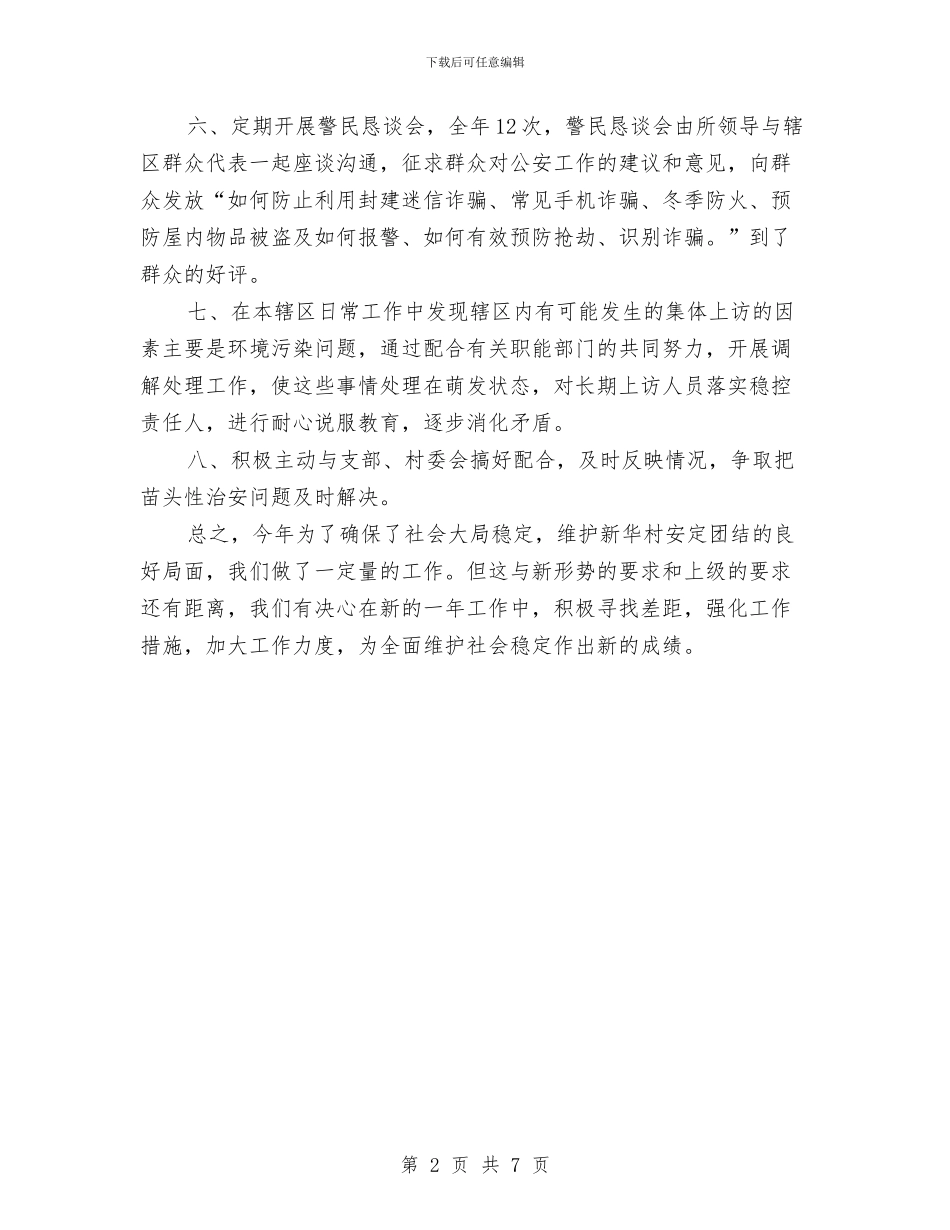 下载后可任意编辑

六、定期开展警民恳谈会，全年12次，警民恳谈会由所领导与辖区群众代表一起座谈沟通，征求群众对公安工作的建议和意见，向群众发放“如何防止利用封建迷信诈骗、常见手机诈骗、冬季防火、预防屋内物品被盗及如何报警、如何有效预防抢劫、识别诈骗。”到了群众的好评。

七、在本辖区日常工作中发现辖区内有可能发生的集体上访的因素主要是环境污染问题，通过配合有关职能部门的共同努力，开展调解处理工作，使这些事情处理在萌发状态，对长期上访人员落实稳控责任人，进行耐心说服教育，逐步消化矛盾。

八、积极主动与支部、村委会搞好配合，及时反映情况，争取把苗头性治安问题及时解决。

总之，今年为了确保了社会大局稳定，维护新华村安定团结的良好局面，我们做了一定量的工作。但这与新形势的要求和上级的要求还有距离，我们有决心在新的一年工作中，积极寻找差距，强化工作措施，加大工作力度，为全面维护社会稳定作出新的成绩。

第 2 页 共 7 页